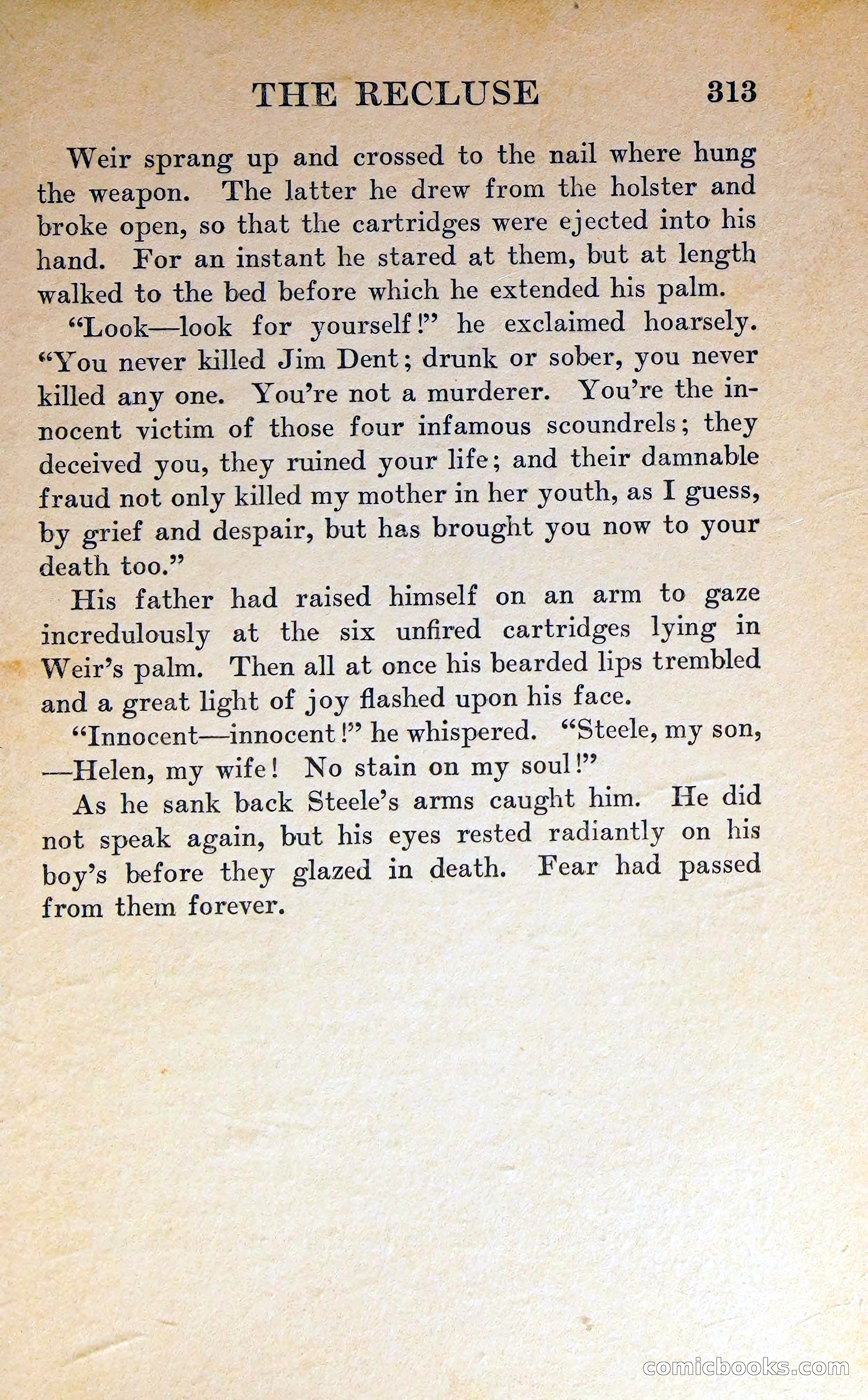 THE RECLUSE 313

Weir sprang up and crossed to the nail where hung the weapon. The latter he drew from the holster and broke open, so that the cartridges were ejected into his hand. For an instant he stared at them, but at length walked to the bed before which he extended his palm.

"Look—look for yourself!" he exclaimed hoarsely. "You never killed Jim Dent; drunk or sober, you never killed any one. You're not a murderer. You're the innocent victim of those four infamous scoundrels; they deceived you, they ruined your life; and their damnable fraud not only killed my mother in her youth, as I guess, by grief and despair, but has brought you now to your death too."

His father had raised himself on an arm to gaze incredulously at the six unfired cartridges lying in Weir's palm. Then all at once his bearded lips trembled and a great light of joy flashed upon his face.

"Innocent—innocent!" he whispered. "Steele, my son, —Helen, my wife! No stain on my soul!"

As he sank back Steele's arms caught him. He did not speak again, but his eyes rested radiantly on his boy's before they glazed in death. Fear had passed from them forever.

comicbooks.com